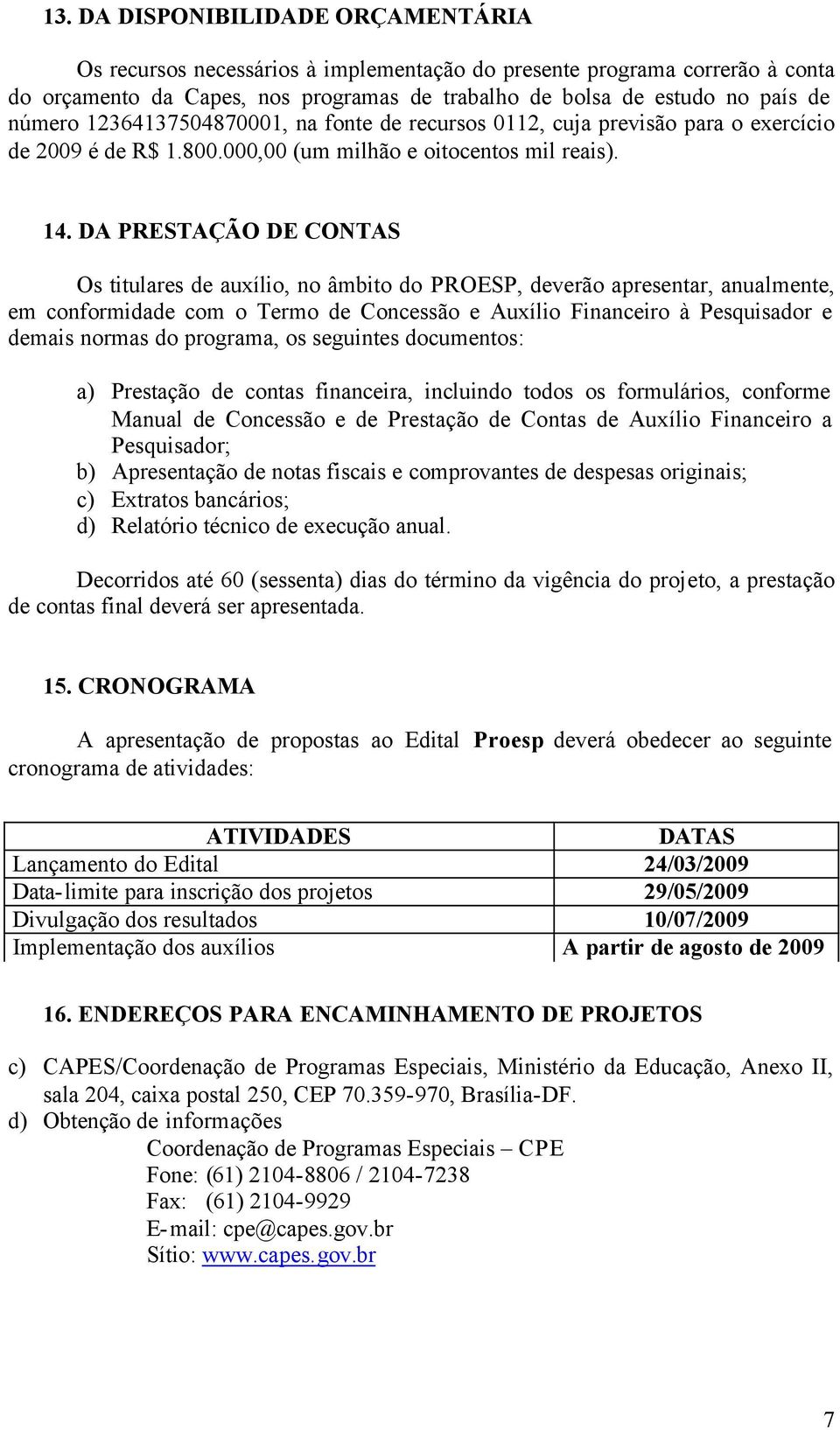 13. DA DISPONIBILIDADE ORÇAMENTÁRIA

Os recursos necessários à implementação do presente programa correrão à conta do orçamento da Capes, nos programas de trabalho de bolsa de estudo no país de número 12364137504870001, na fonte de recursos 0112, cuja previsão para o exercício de 2009 é de R$ 1.800.000,00 (um milhão e oitocentos mil reais).

14. DA PRESTAÇÃO DE CONTAS

Os titulares de auxílio, no âmbito do PROESP, deverão apresentar, anualmente, em conformidade com o Termo de Concessão e Auxílio Financeiro à Pesquisador e demais normas do programa, os seguintes documentos:

a) Prestação de contas financeira, incluindo todos os formulários, conforme Manual de Concessão e de Prestação de Contas de Auxílio Financeiro a Pesquisador;
b) Apresentação de notas fiscais e comprovantes de despesas originais;
c) Extratos bancários;
d) Relatório técnico de execução anual.

Decorridos até 60 (sessenta) dias do término da vigência do projeto, a prestação de contas final deverá ser apresentada.

15. CRONOGRAMA

A apresentação de propostas ao Edital Proesp deverá obedecer ao seguinte cronograma de atividades:

| ATIVIDADES | DATAS |
|---|---|
| Lançamento do Edital | 24/03/2009 |
| Data-limite para inscrição dos projetos | 29/05/2009 |
| Divulgação dos resultados | 10/07/2009 |
| Implementação dos auxílios | A partir de agosto de 2009 |

16. ENDEREÇOS PARA ENCAMINHAMENTO DE PROJETOS

c) CAPES/Coordenação de Programas Especiais, Ministério da Educação, Anexo II, sala 204, caixa postal 250, CEP 70.359-970, Brasília-DF.
d) Obtenção de informações
Coordenação de Programas Especiais – CPE
Fone: (61) 2104-8806 / 2104-7238
Fax: (61) 2104-9929
E-mail: cpe@capes.gov.br
Sítio: www.capes.gov.br

7